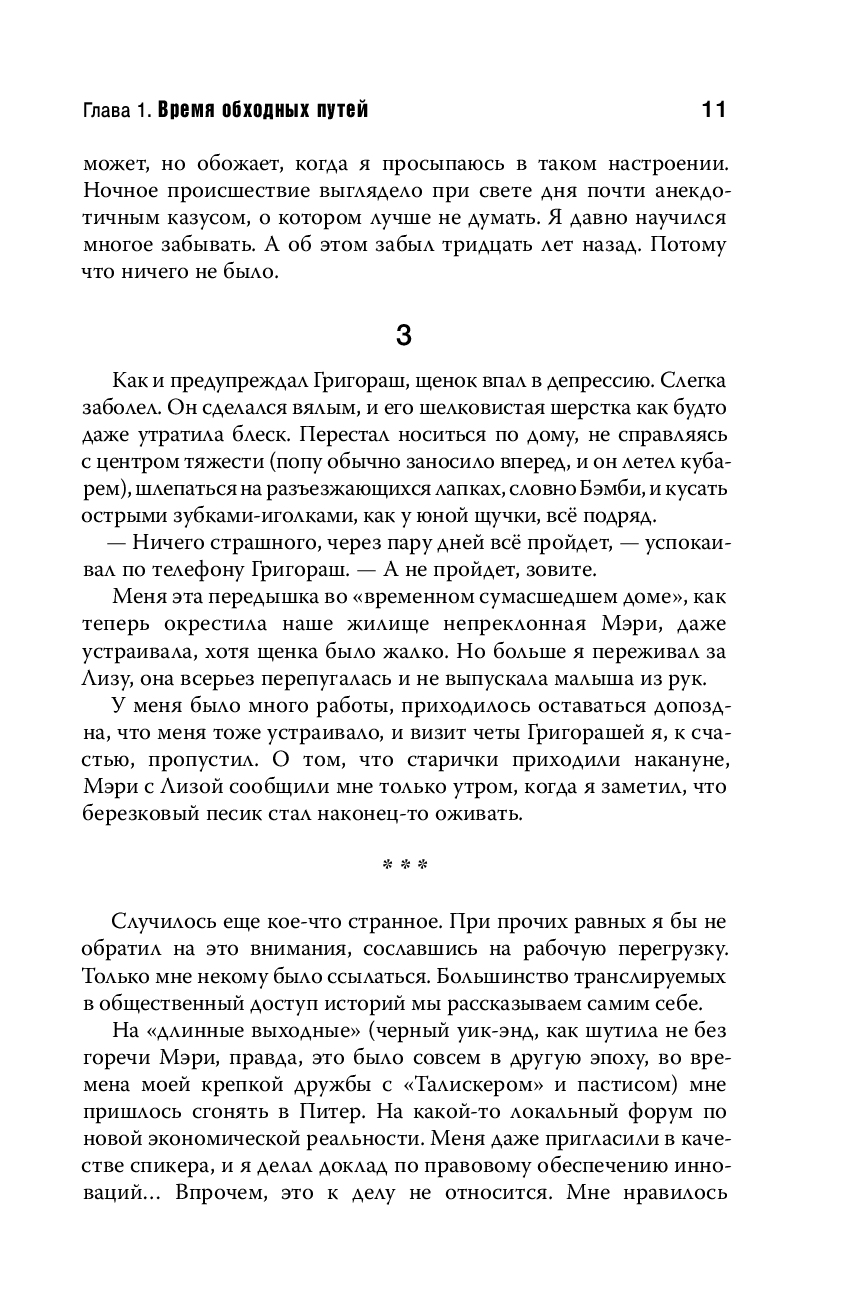 Глава 1. Время обходных путей 11

может, но обожает, когда я просыпаюсь в таком настроении. Ночное происшествие выглядело при свете дня почти анекдотичным казусом, о котором лучше не думать. Я давно научился многое забывать. А об этом забыл тридцать лет назад. Потому что ничего не было.

3

Как и предупреждал Григораш, щенок впал в депрессию. Слегка заболел. Он сделался вялым, и его шелковистая шерстка как будто даже утратила блеск. Перестал носиться по дому, не справляясь с центром тяжести (попу обычно заносило вперед, и он летел кубарем), шлепаться на разъезжающихся лапках, словно Бэмби, и кусать острыми зубками-иголками, как у юной щучки, всё подряд.

— Ничего страшного, через пару дней всё пройдет, — успокаивал по телефону Григораш. — А не пройдет, зовите.

Меня эта передышка во «временном сумасшедшем доме», как теперь окрестила наше жилище непреклонная Мэри, даже устраивала, хотя щенка было жалко. Но больше я переживал за Лизу, она всерьез перепугалась и не выпускала малыша из рук.

У меня было много работы, приходилось оставаться допоздна, что меня тоже устраивало, и визит четы Григорашей я, к счастью, пропустил. О том, что старички приходили накануне, Мэри с Лизой сообщили мне только утром, когда я заметил, что березковый песик стал наконец-то оживать.

* * *

Случилось еще кое-что странное. При прочих равных я бы не обратил на это внимания, сославшись на рабочую перегрузку. Только мне некому было ссылаться. Большинство транслируемых в общественный доступ историй мы рассказываем самим себе.

На «длинные выходные» (черный уик-энд, как шутила не без горечи Мэри, правда, это было совсем в другую эпоху, во времена моей крепкой дружбы с «Талискером» и пастисом) мне пришлось сгонять в Питер. На какой-то локальный форум по новой экономической реальности. Меня даже пригласили в качестве спикера, и я делал доклад по правовому обеспечению инноваций... Впрочем, это к делу не относится. Мне нравилось